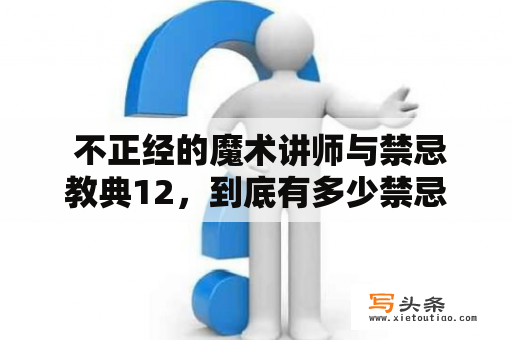 不正经的魔术讲师与禁忌教典12，到底有多少禁忌

写头条
www.xietoutiao.com